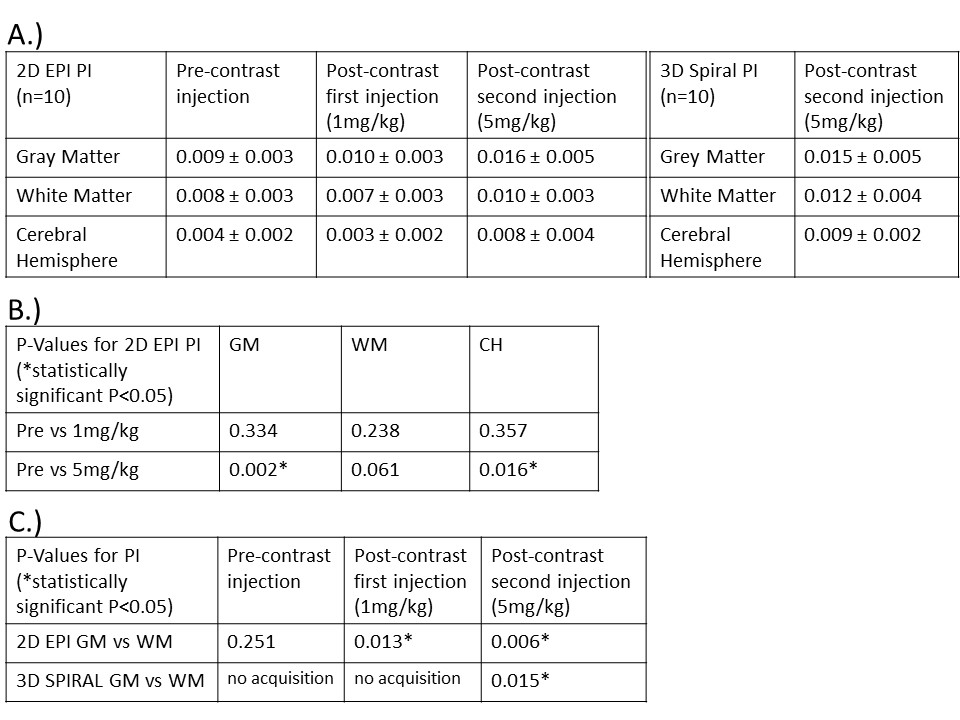 A.)

| 2D EPI PI (n=10) | Pre-contrast injection | Post-contrast first injection (1mg/kg) | Post-contrast second injection (5mg/kg) |
|---|---|---|---|
| Gray Matter | 0.009 ± 0.003 | 0.010 ± 0.003 | 0.016 ± 0.005 |
| White Matter | 0.008 ± 0.003 | 0.007 ± 0.003 | 0.010 ± 0.003 |
| Cerebral Hemisphere | 0.004 ± 0.002 | 0.003 ± 0.002 | 0.008 ± 0.004 |

| 3D Spiral PI (n=10) | Post-contrast second injection (5mg/kg) |
|---|---|
| Grey Matter | 0.015 ± 0.005 |
| White Matter | 0.012 ± 0.004 |
| Cerebral Hemisphere | 0.009 ± 0.002 |

B.)

| P-Values for 2D EPI PI (*statistically significant P<0.05) | GM | WM | CH |
|---|---|---|---|
| Pre vs 1mg/kg | 0.334 | 0.238 | 0.357 |
| Pre vs 5mg/kg | 0.002* | 0.061 | 0.016* |

C.)

| P-Values for PI (*statistically significant P<0.05) | Pre-contrast injection | Post-contrast first injection (1mg/kg) | Post-contrast second injection (5mg/kg) |
|---|---|---|---|
| 2D EPI GM vs WM | 0.251 | 0.013* | 0.006* |
| 3D SPIRAL GM vs WM | no acquisition | no acquisition | 0.015* |